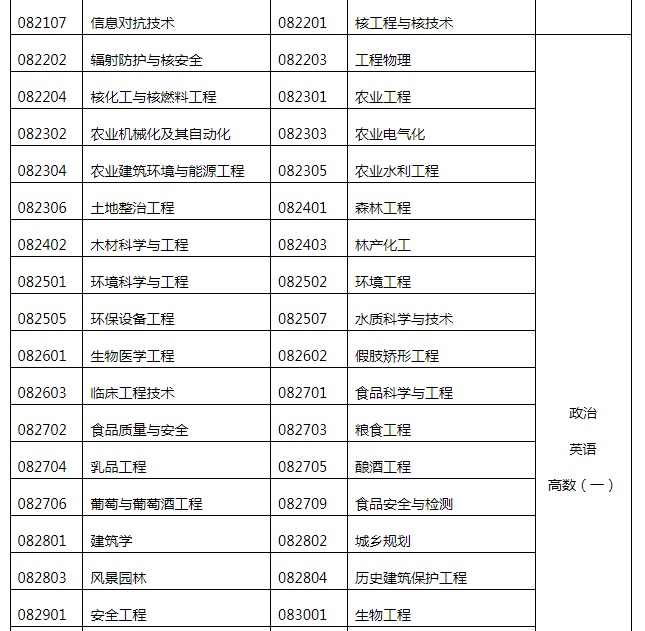 | 082107 | 信息对抗技术 | 082201 | 核工程与核技术 | |
|---|---|---|---|---|
| 082202 | 辐射防护与核安全 | 082203 | 工程物理 | 政治 英语 高数（一） |
| 082204 | 核化工与核燃料工程 | 082301 | 农业工程 | |
| 082302 | 农业机械化及其自动化 | 082303 | 农业电气化 | |
| 082304 | 农业建筑环境与能源工程 | 082305 | 农业水利工程 | |
| 082306 | 土地整治工程 | 082401 | 森林工程 | |
| 082402 | 木材科学与工程 | 082403 | 林产化工 | |
| 082501 | 环境科学与工程 | 082502 | 环境工程 | |
| 082505 | 环保设备工程 | 082507 | 水质科学与技术 | |
| 082601 | 生物医学工程 | 082602 | 假肢矫形工程 | |
| 082603 | 临床工程技术 | 082701 | 食品科学与工程 | |
| 082702 | 食品质量与安全 | 082703 | 粮食工程 | |
| 082704 | 乳品工程 | 082705 | 酿酒工程 | |
| 082706 | 葡萄与葡萄酒工程 | 082709 | 食品安全与检测 | |
| 082801 | 建筑学 | 082802 | 城乡规划 | |
| 082803 | 风景园林 | 082804 | 历史建筑保护工程 | |
| 082901 | 安全工程 | 083001 | 生物工程 | |